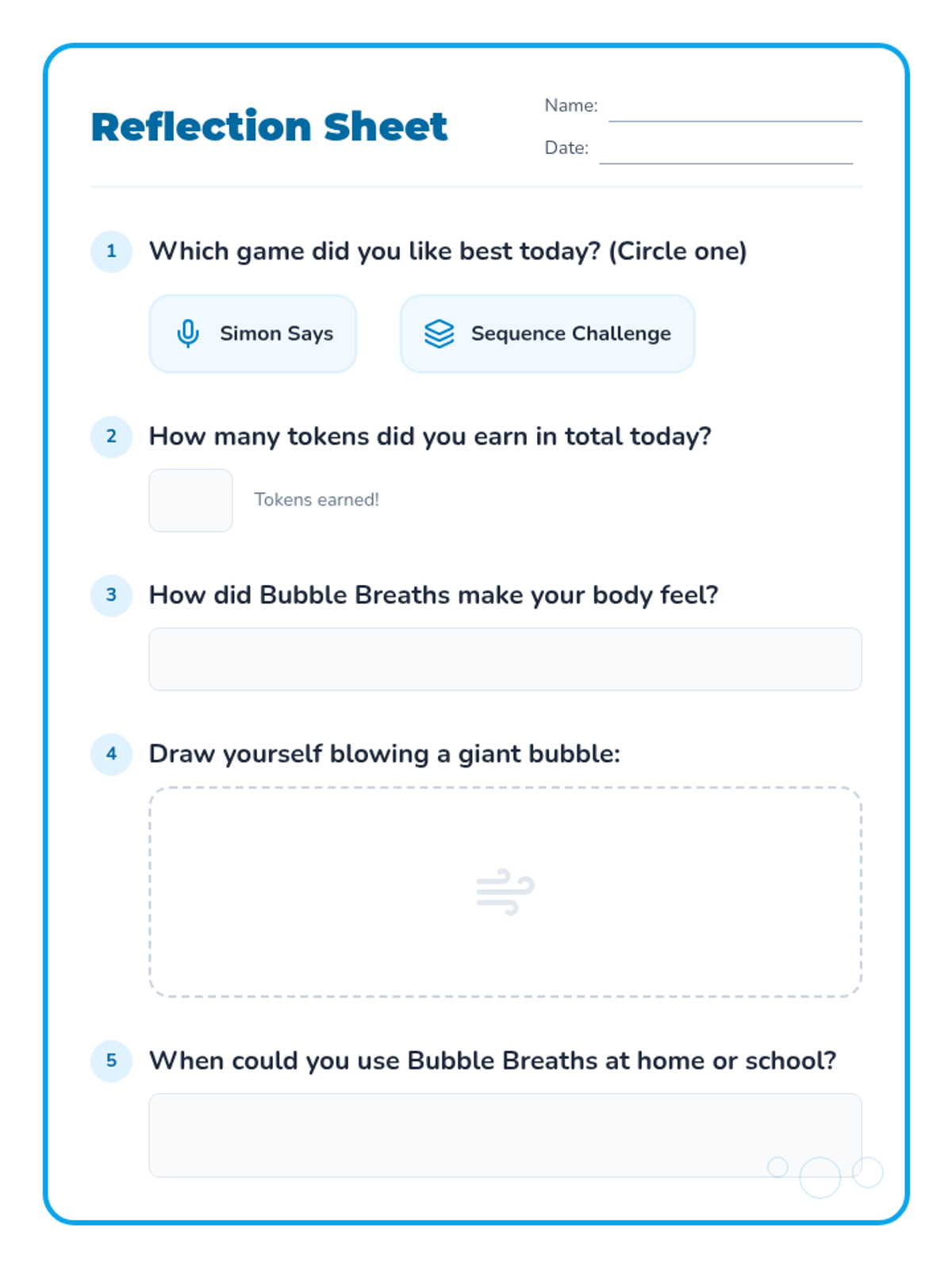 Reflection Sheet

Name:

Date:

1 Which game did you like best today? (Circle one)

Simon Says

Sequence Challenge

2 How many tokens did you earn in total today?

Tokens earned!

3 How did Bubble Breaths make your body feel?

4 Draw yourself blowing a giant bubble:

5 When could you use Bubble Breaths at home or school?